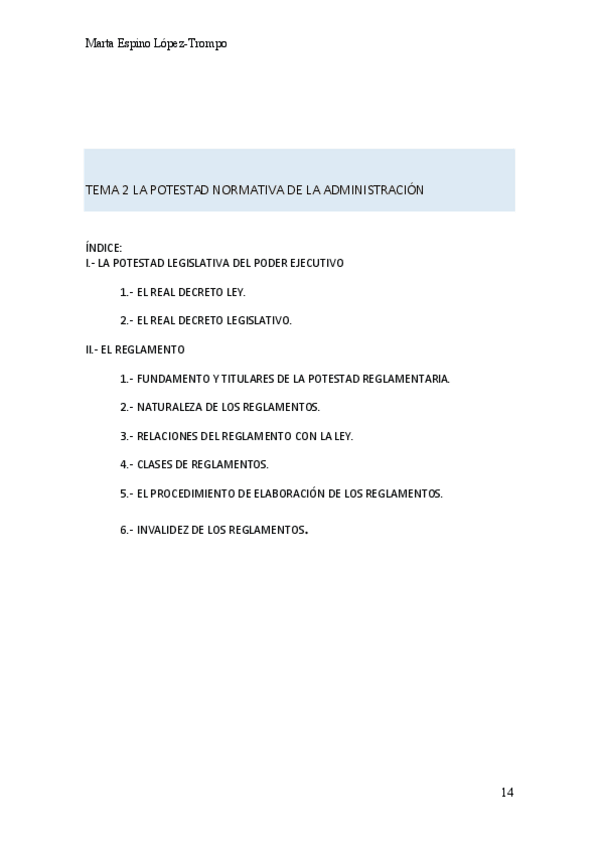 Marta Espino López-Trompo

TEMA 2 LA POTESTAD NORMATIVA DE LA ADMINISTRACIÓN

ÍNDICE:
I.- LA POTESTAD LEGISLATIVA DEL PODER EJECUTIVO

1.- EL REAL DECRETO LEY.

2.- EL REAL DECRETO LEGISLATIVO.

II.- EL REGLAMENTO

1.- FUNDAMENTO Y TITULARES DE LA POTESTAD REGLAMENTARIA.

2.- NATURALEZA DE LOS REGLAMENTOS.

3.- RELACIONES DEL REGLAMENTO CON LA LEY.

4.- CLASES DE REGLAMENTOS.

5.- EL PROCEDIMIENTO DE ELABORACIÓN DE LOS REGLAMENTOS.

6.- INVALIDEZ DE LOS REGLAMENTOS.

14